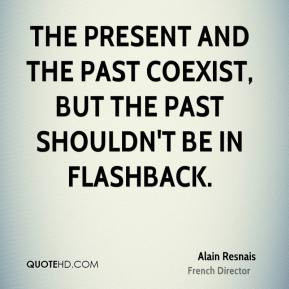 THE PRESENT AND THE PAST COEXIST, BUT THE PAST SHOULDN'T BE IN FLASHBACK.

QUOTEHD.COM

Alain Resnais
French Director